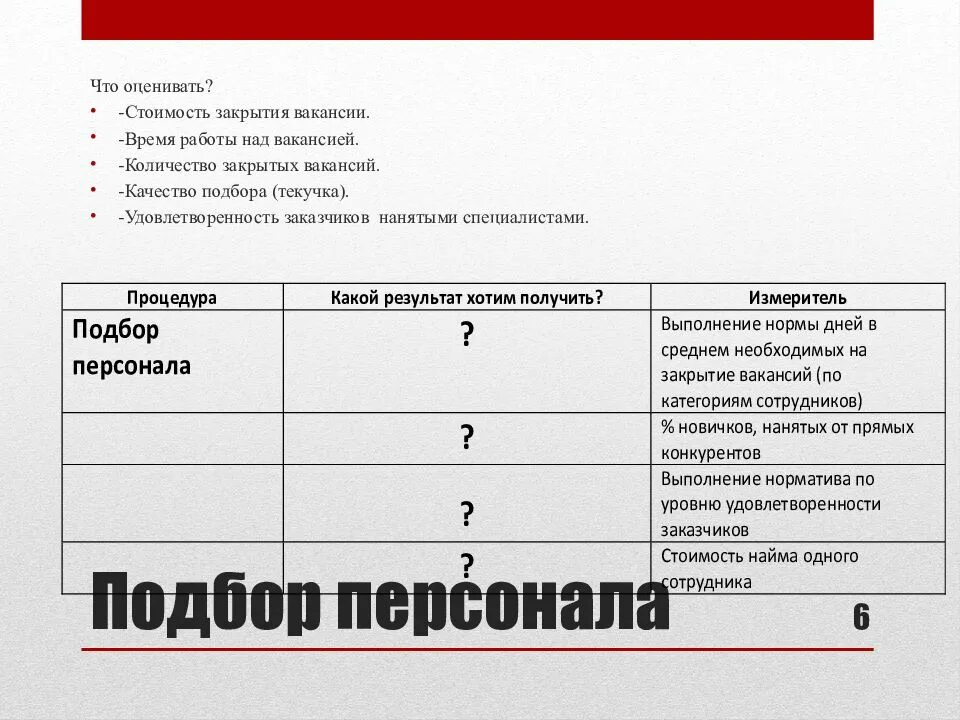 Что оценивать?
• -Стоимость закрытия вакансии.
• -Время работы над вакансией.
• -Количество закрытых вакансий.
• -Качество подбора (текучка).
• -Удовлетворенность заказчиков нанятыми специалистами.

| Процедура | Какой результат хотим получить? | Измеритель |
|---|---|---|
| Подбор персонала | ? | Выполнение нормы дней в среднем необходимых на закрытие вакансий (по категориям сотрудников) |
| | ? | % новичков, нанятых от прямых конкурентов |
| | ? | Выполнение норматива по уровню удовлетворенности заказчиков |
| | ? | Стоимость найма одного сотрудника |

Подбор персонала

6